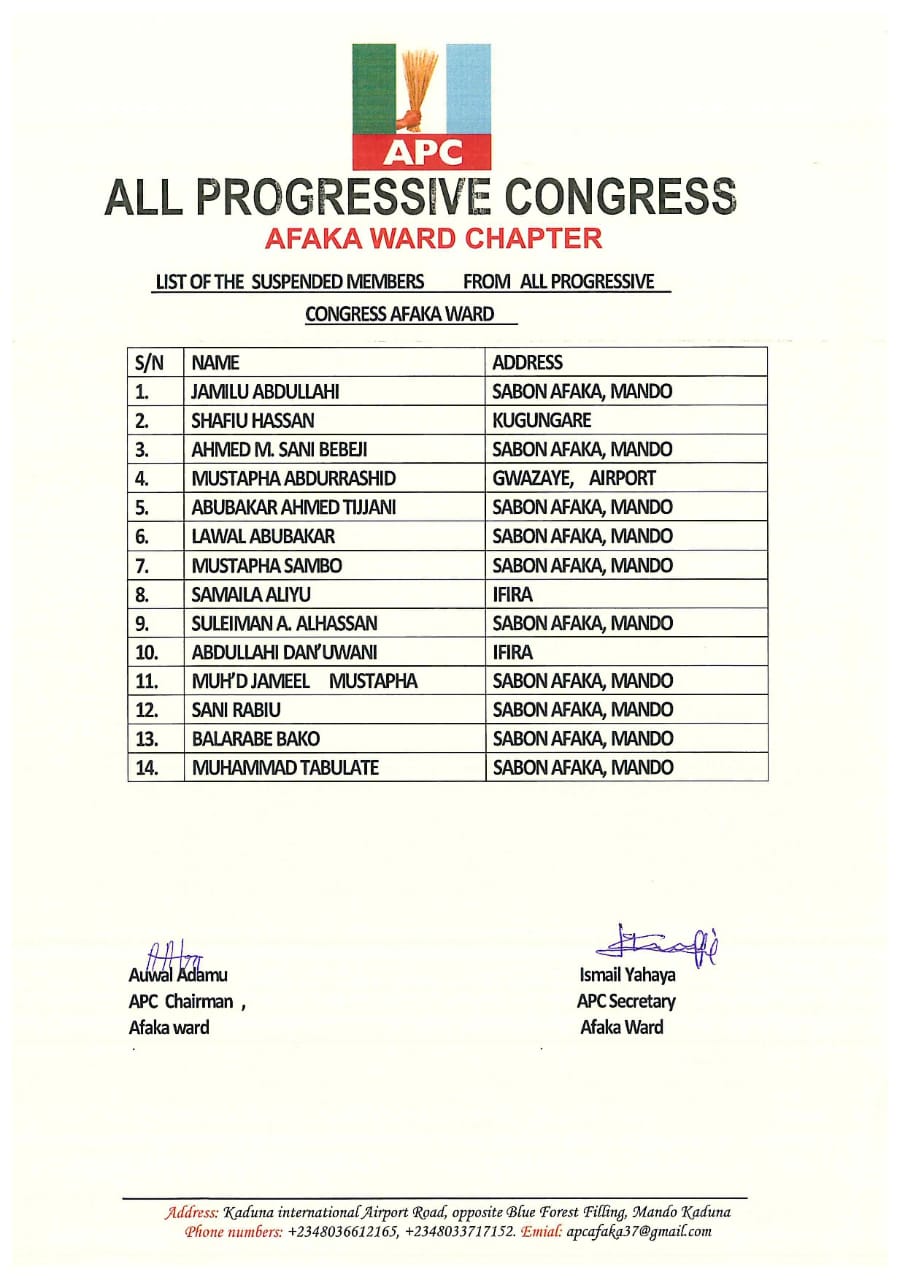 APC

ALL PROGRESSIVE CONGRESS
AFAKA WARD CHAPTER

LIST OF THE SUSPENDED MEMBERS FROM ALL PROGRESSIVE CONGRESS AFAKA WARD

| S/N | NAME | ADDRESS |
|---|---|---|
| 1. | JAMILU ABDULLAHI | SABON AFAKA, MANDO |
| 2. | SHAFIU HASSAN | KUGUNGARE |
| 3. | AHMED M. SANI BEBEJI | SABON AFAKA, MANDO |
| 4. | MUSTAPHA ABDURRASHID | GWAZAYE, AIRPORT |
| 5. | ABUBAKAR AHMED TIJJANI | SABON AFAKA, MANDO |
| 6. | LAWAL ABUBAKAR | SABON AFAKA, MANDO |
| 7. | MUSTAPHA SAMBO | SABON AFAKA, MANDO |
| 8. | SAMAILA ALIYU | IFIRA |
| 9. | SULEIMAN A. ALHASSAN | SABON AFAKA, MANDO |
| 10. | ABDULLAHI DAN'UWANI | IFIRA |
| 11. | MUH'D JAMEEL MUSTAPHA | SABON AFAKA, MANDO |
| 12. | SANI RABIU | SABON AFAKA, MANDO |
| 13. | BALARABE BAKO | SABON AFAKA, MANDO |
| 14. | MUHAMMAD TABULATE | SABON AFAKA, MANDO |

Auwal Adamu
APC Chairman ,
Afaka ward

Ismail Yahaya
APC Secretary
Afaka Ward

Address: Kaduna international Airport Road, opposite Blue Forest Filling, Mando Kaduna
Phone numbers: +2348036612165, +2348033717152. Emial: apcafaka37@gmail.com